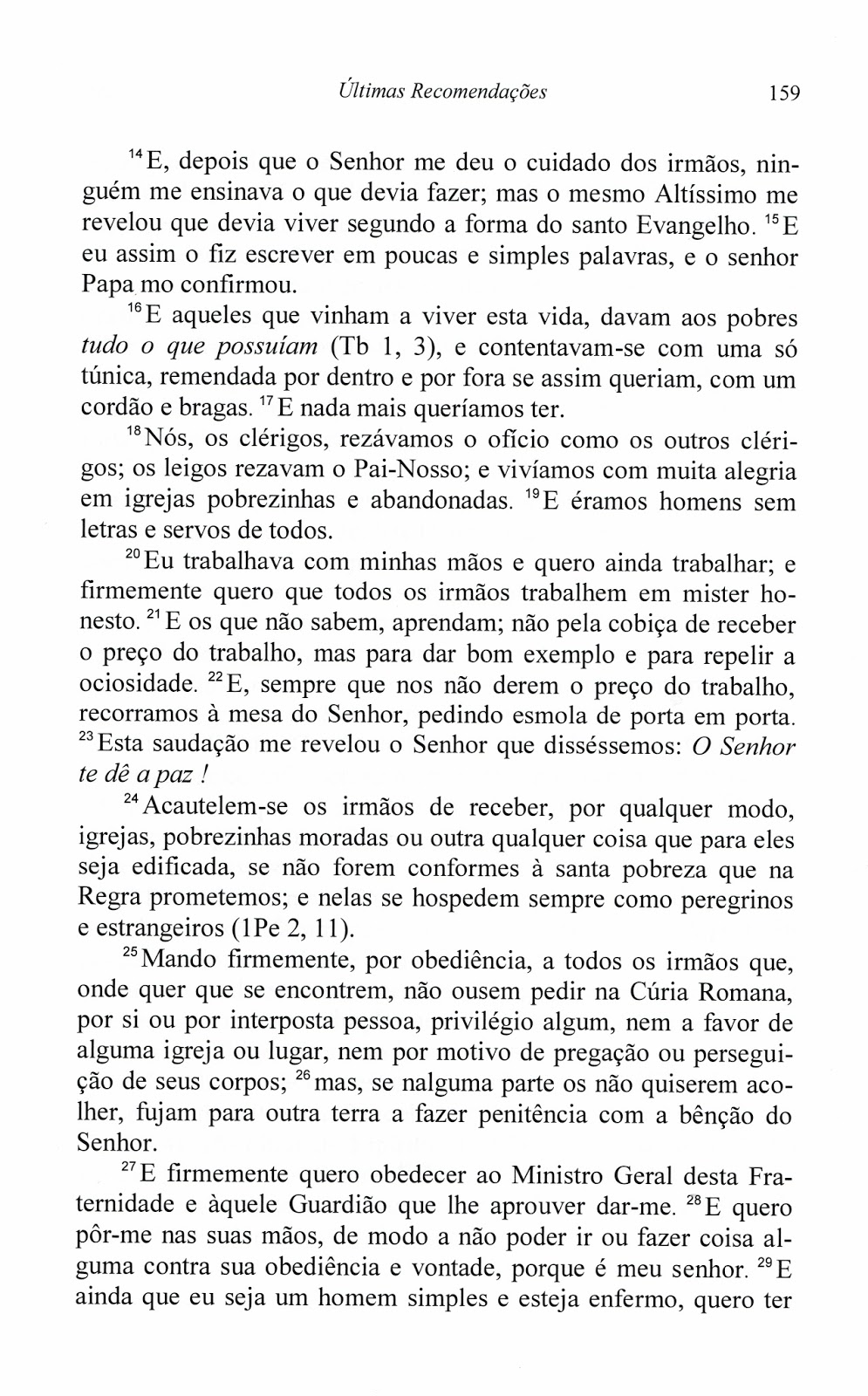 Últimas Recomendações 159

$^{14}$E, depois que o Senhor me deu o cuidado dos irmãos, ninguém me ensinava o que devia fazer; mas o mesmo Altíssimo me revelou que devia viver segundo a forma do santo Evangelho. $^{15}$E eu assim o fiz escrever em poucas e simples palavras, e o senhor Papa mo confirmou.

$^{16}$E aqueles que vinham a viver esta vida, davam aos pobres tudo o que possuíam (Tb 1, 3), e contentavam-se com uma só túnica, remendada por dentro e por fora se assim queriam, com um cordão e bragas. $^{17}$E nada mais queríamos ter.

$^{18}$Nós, os clérigos, rezávamos o ofício como os outros clérigos; os leigos rezavam o Pai-Nosso; e vivíamos com muita alegria em igrejas pobrezinhas e abandonadas. $^{19}$E éramos homens sem letras e servos de todos.

$^{20}$Eu trabalhava com minhas mãos e quero ainda trabalhar; e firmemente quero que todos os irmãos trabalhem em mister honesto. $^{21}$E os que não sabem, aprendam; não pela cobiça de receber o preço do trabalho, mas para dar bom exemplo e para repelir a ociosidade. $^{22}$E, sempre que nos não derem o preço do trabalho, recorramos à mesa do Senhor, pedindo esmola de porta em porta. $^{23}$Esta saudação me revelou o Senhor que disséssemos: O Senhor te dê a paz !

$^{24}$Acautelem-se os irmãos de receber, por qualquer modo, igrejas, pobrezinhas moradas ou outra qualquer coisa que para eles seja edificada, se não forem conformes à santa pobreza que na Regra prometemos; e nelas se hospedem sempre como peregrinos e estrangeiros (1Pe 2, 11).

$^{25}$Mando firmemente, por obediência, a todos os irmãos que, onde quer que se encontrem, não ousem pedir na Cúria Romana, por si ou por interposta pessoa, privilégio algum, nem a favor de alguma igreja ou lugar, nem por motivo de pregação ou perseguição de seus corpos; $^{26}$mas, se nalguma parte os não quiserem acolher, fujam para outra terra a fazer penitência com a bênção do Senhor.

$^{27}$E firmemente quero obedecer ao Ministro Geral desta Fraternidade e àquele Guardião que lhe aprouver dar-me. $^{28}$E quero pôr-me nas suas mãos, de modo a não poder ir ou fazer coisa alguma contra sua obediência e vontade, porque é meu senhor. $^{29}$E ainda que eu seja um homem simples e esteja enfermo, quero ter